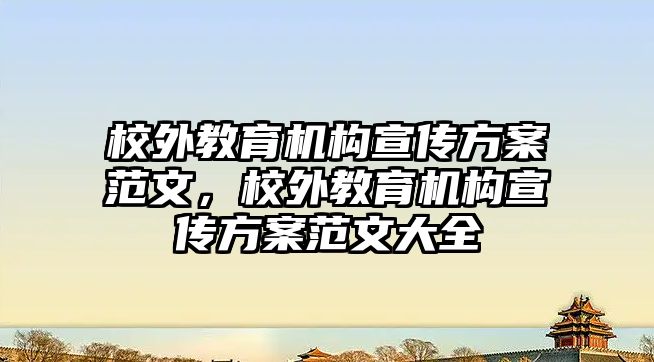 校外教育机构宣传方案范文，校外教育机构宣传方案范文大全